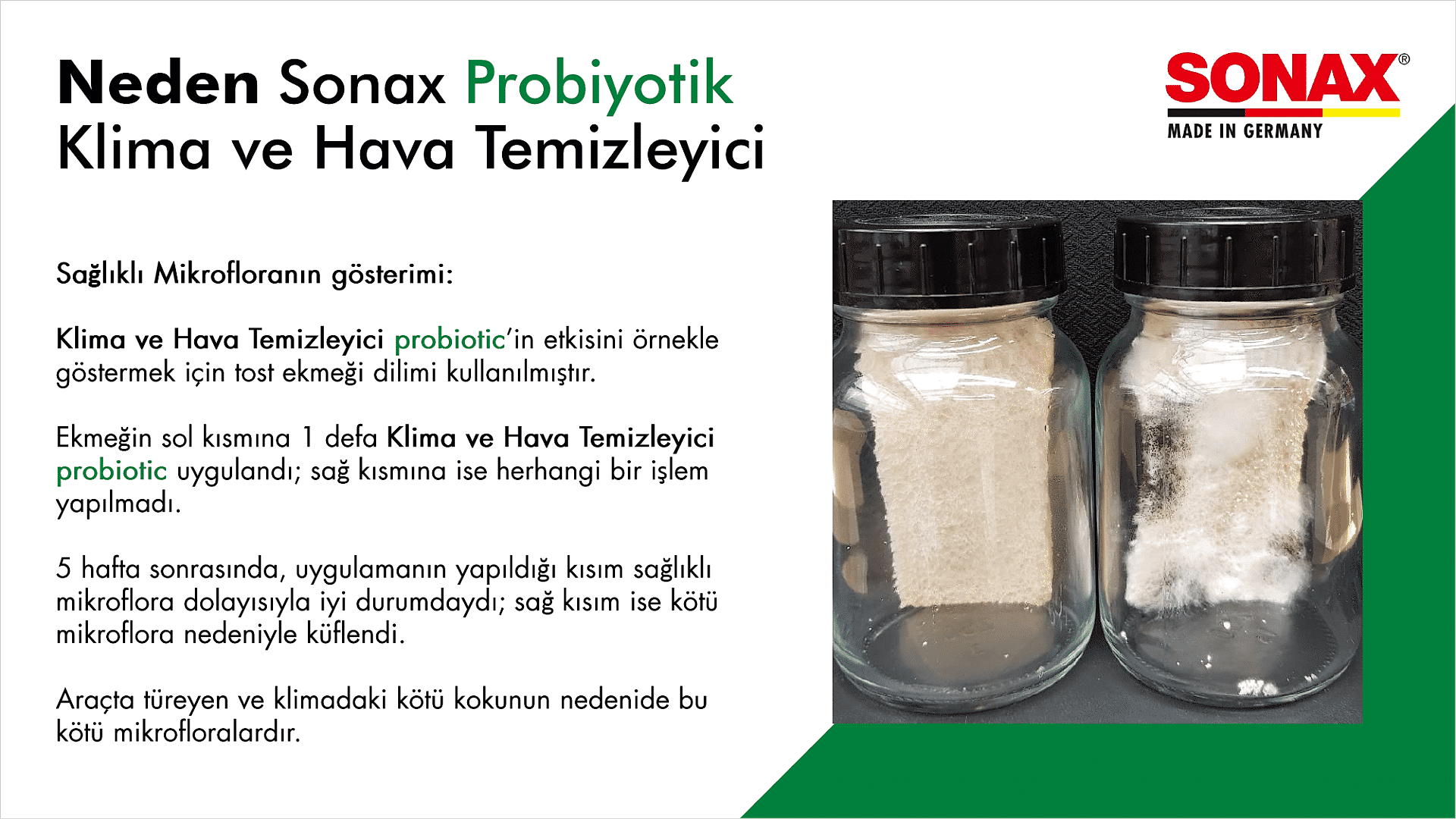 Neden Sonax Probiyotik Klima ve Hava Temizleyici

SONAX®
MADE IN GERMANY

Sağlıklı Mikrofloranın gösterimi:

Klima ve Hava Temizleyici probiotic'in etkisini örnekle göstermek için tost ekmeği dilimi kullanılmıştır.

Ekmeğin sol kısmına 1 defa Klima ve Hava Temizleyici probiotic uygulandı; sağ kısmına ise herhangi bir işlem yapılmadı.

5 hafta sonrasında, uygulamanın yapıldığı kısım sağlıklı mikroflora dolayısıyla iyi durumdaydı; sağ kısım ise kötü mikroflora nedeniyle küflendi.

Araçta türeyen ve klimadaki kötü kokunun nedenide bu kötü mikrofloralardır.